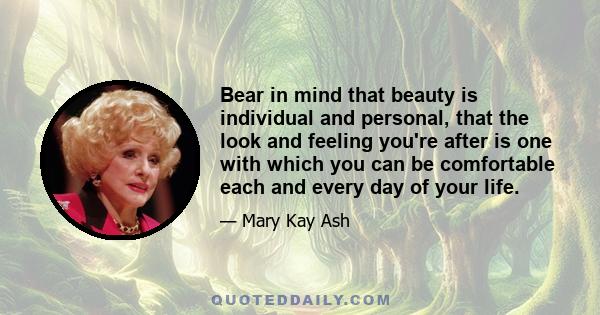 Bear in mind that beauty is individual and personal, that the look and feeling you're after is one with which you can be comfortable each and every day of your life.

— Mary Kay Ash

QUOTEDDAILY.COM